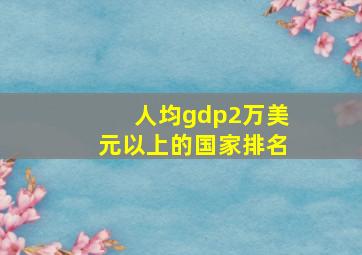 人均gdp2万美元以上的国家排名